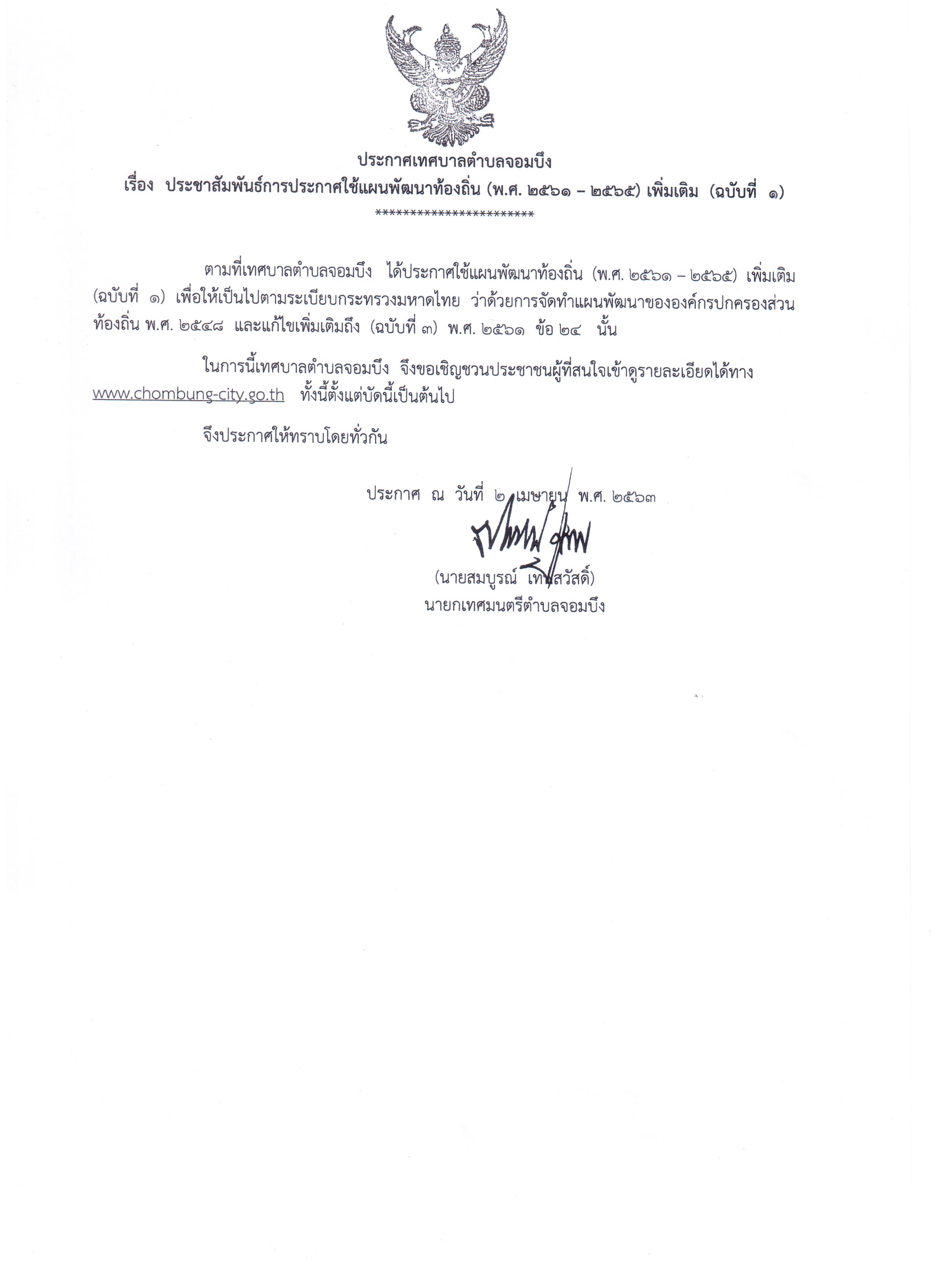 ประกาศเทศบาลตำบลจอมบึง
เรื่อง ประชาสัมพันธ์การประกาศใช้แผนพัฒนาท้องถิ่น (พ.ศ. ๒๕๖๑ – ๒๕๖๕) เพิ่มเติม (ฉบับที่ ๑)
************************

ตามที่เทศบาลตำบลจอมบึง ได้ประกาศใช้แผนพัฒนาท้องถิ่น (พ.ศ. ๒๕๖๑ – ๒๕๖๕) เพิ่มเติม (ฉบับที่ ๑) เพื่อให้เป็นไปตามระเบียบกระทรวงมหาดไทย ว่าด้วยการจัดทำแผนพัฒนาขององค์กรปกครองส่วนท้องถิ่น พ.ศ. ๒๕๔๘ และแก้ไขเพิ่มเติมถึง (ฉบับที่ ๓) พ.ศ. ๒๕๖๑ ข้อ ๒๔ นั้น

ในการนี้เทศบาลตำบลจอมบึง จึงขอเชิญชวนประชาชนผู้ที่สนใจเข้าดูรายละเอียดได้ทาง www.chombung-city.go.th ทั้งนี้ตั้งแต่บัดนี้เป็นต้นไป

จึงประกาศให้ทราบโดยทั่วกัน

ประกาศ ณ วันที่ ๒ เมษายน พ.ศ. ๒๕๖๓

(นายสมบูรณ์ เทพสวัสดิ์)
นายกเทศมนตรีตำบลจอมบึง